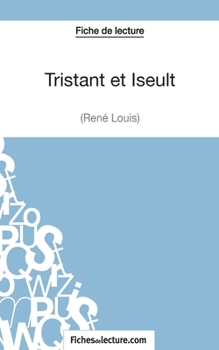 Fiche de lecture

Tristant et Iseult

(René Louis)

Fichesdelecture.com